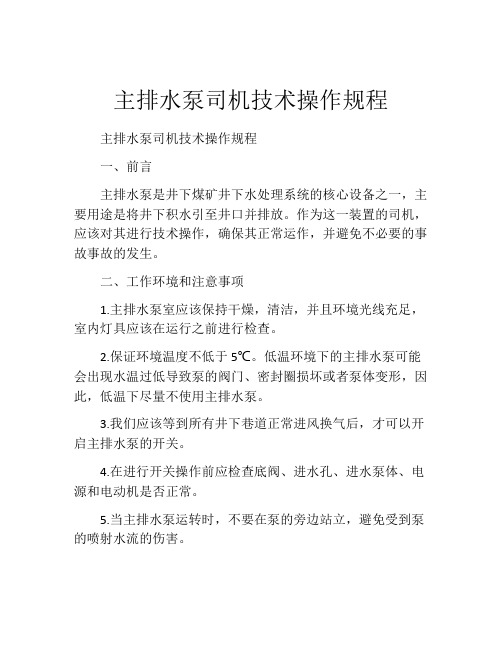 主排水泵司机技术操作规程

主排水泵司机技术操作规程

一、前言

主排水泵是井下煤矿井下水处理系统的核心设备之一，主要用途是将井下积水引至井口并排放。作为这一装置的司机，应该对其进行技术操作，确保其正常运作，并避免不必要的事故事故的发生。

二、工作环境和注意事项

1.主排水泵室应该保持干燥，清洁，并且环境光线充足，室内灯具应该在运行之前进行检查。

2.保证环境温度不低于 5℃。低温环境下的主排水泵可能会出现水温过低导致泵的阀门、密封圈损坏或者泵体变形，因此，低温下尽量不使用主排水泵。

3.我们应该等到所有井下巷道正常进风换气后，才可以开启主排水泵的开关。

4.在进行开关操作前应检查底阀、进水孔、进水泵体、电源和电动机是否正常。

5.当主排水泵运转时，不要在泵的旁边站立，避免受到泵的喷射水流的伤害。